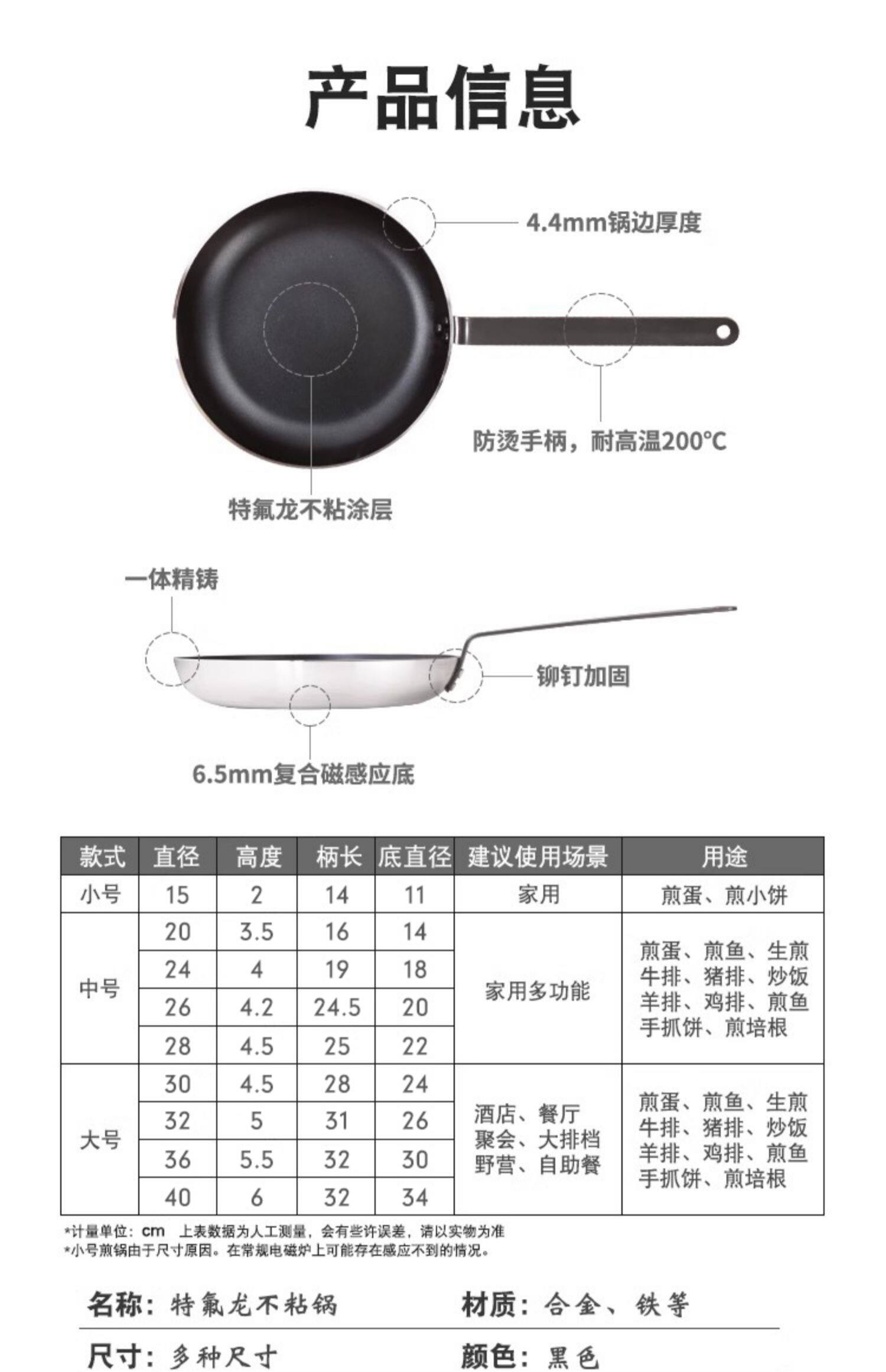 产品信息

4.4mm锅边厚度

防烫手柄，耐高温200°C

特氟龙不粘涂层

一体精铸

铆钉加固

6.5mm复合磁感应底

| 款式 | 直径 | 高度 | 柄长 | 底直径 | 建议使用场景 | 用途 |
|---|---|---|---|---|---|---|
| 小号 | 15 | 2 | 14 | 11 | 家用 | 煎蛋、煎小饼 |
| 中号 | 20 | 3.5 | 16 | 14 | 家用多功能 | 煎蛋、煎鱼、生煎 牛排、猪排、炒饭 羊排、鸡排、煎鱼 手抓饼、煎培根 |
|  | 24 | 4 | 19 | 18 |  |  |
|  | 26 | 4.2 | 24.5 | 20 |  |  |
|  | 28 | 4.5 | 25 | 22 |  |  |
| 大号 | 30 | 4.5 | 28 | 24 | 酒店、餐厅 聚会、大排档 野营、自助餐 | 煎蛋、煎鱼、生煎 牛排、猪排、炒饭 羊排、鸡排、煎鱼 手抓饼、煎培根 |
|  | 32 | 5 | 31 | 26 |  |  |
|  | 36 | 5.5 | 32 | 30 |  |  |
|  | 40 | 6 | 32 | 34 |  |  |

*计量单位：cm 上表数据为人工测量，会有些许误差，请以实物为准
*小号煎锅由于尺寸原因。在常规电磁炉上可能存在感应不到的情况。

名称：特氟龙不粘锅 材质：合金、铁等

尺寸：多种尺寸 颜色：黑色